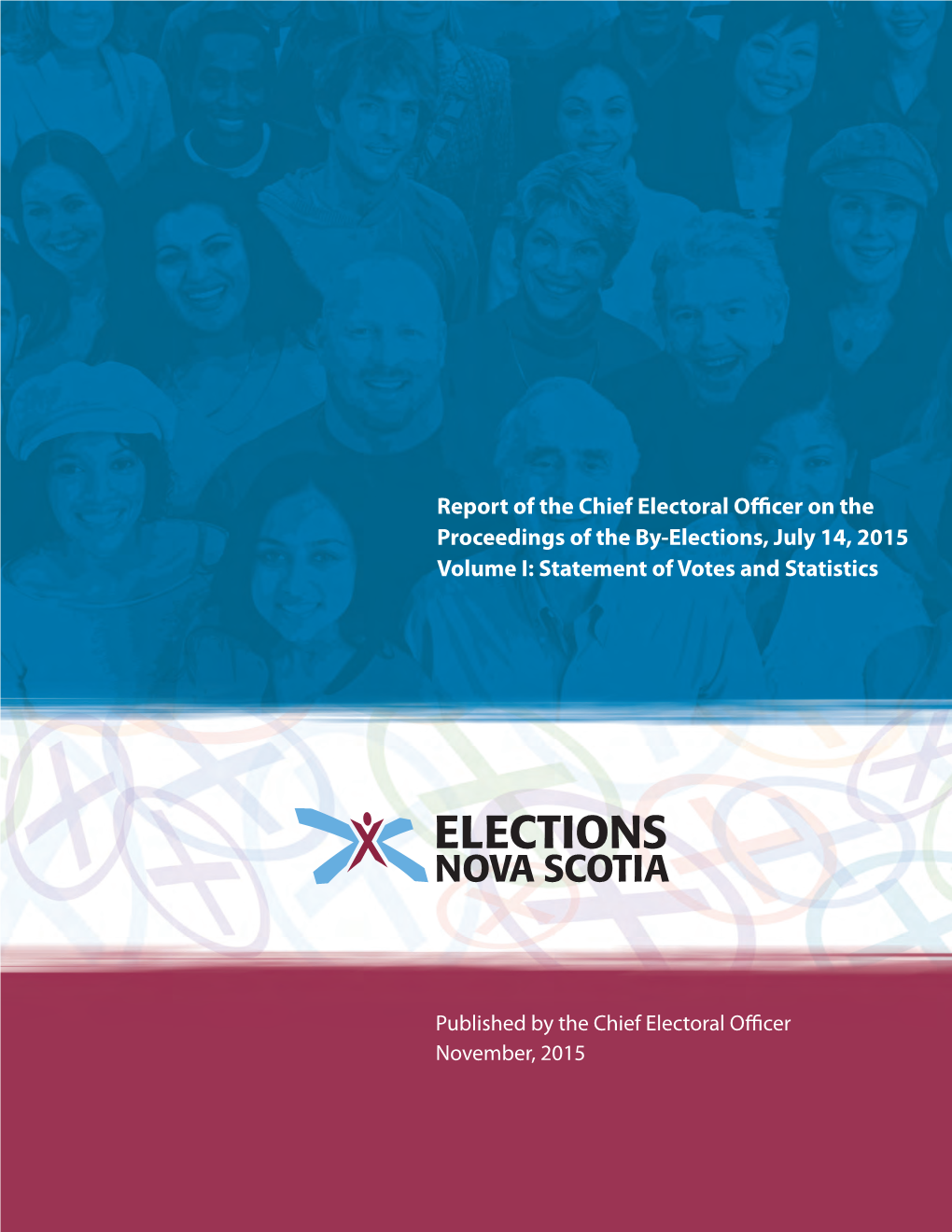 Report of the Chief Electoral Officer on the Proceedings of the By-Elections, July 14, 2015
Volume I: Statement of Votes and Statistics

ELECTIONS
NOVA SCOTIA

Published by the Chief Electoral Officer
November, 2015